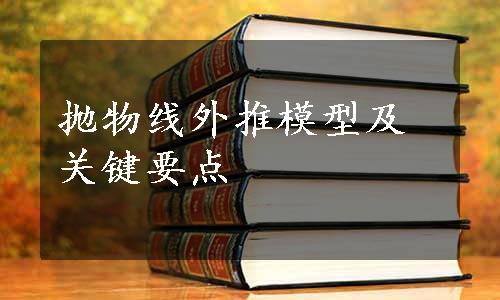 抛物线外推模型及关键要点